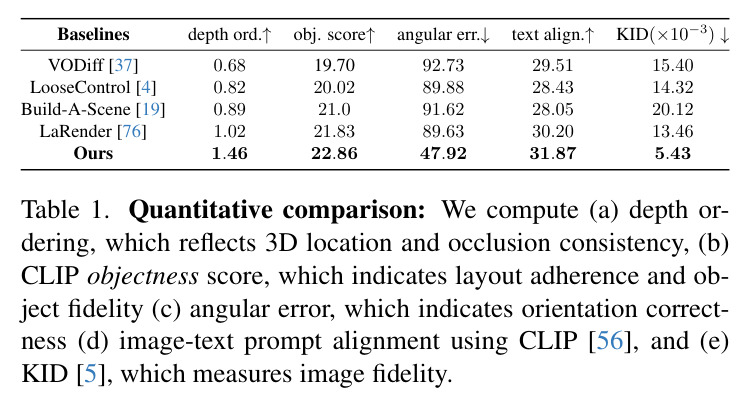 | Baselines | depth ord.↑ | obj. score↑ | angular err.↓ | text align.↑ | KID($\times 10^{-3}$) ↓ |
|---|---|---|---|---|---|
| VODiff [37] | 0.68 | 19.70 | 92.73 | 29.51 | 15.40 |
| LooseControl [4] | 0.82 | 20.02 | 89.88 | 28.43 | 14.32 |
| Build-A-Scene [19] | 0.89 | 21.0 | 91.62 | 28.05 | 20.12 |
| LaRender [76] | 1.02 | 21.83 | 89.63 | 30.20 | 13.46 |
| Ours | 1.46 | 22.86 | 47.92 | 31.87 | 5.43 |

Table 1. Quantitative comparison: We compute (a) depth ordering, which reflects 3D location and occlusion consistency, (b) CLIP objectness score, which indicates layout adherence and object fidelity (c) angular error, which indicates orientation correctness (d) image-text prompt alignment using CLIP [56], and (e) KID [5], which measures image fidelity.